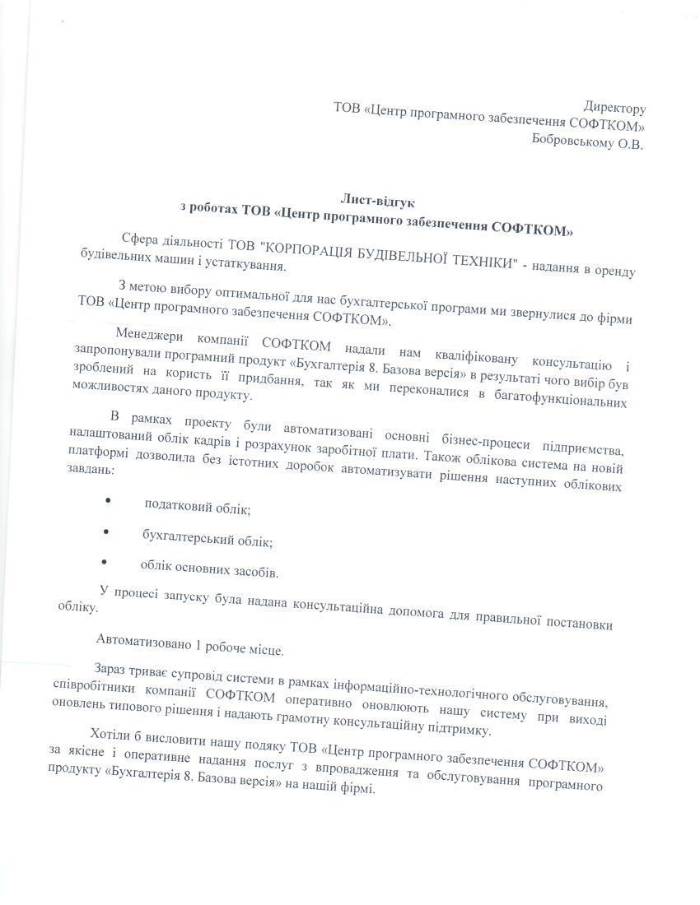 Директору
ТОВ «Центр програмного забезпечення СОФТКОМ»
Бобровському О.В.

Лист-відгук
з роботах ТОВ «Центр програмного забезпечення СОФТКОМ»

Сфера діяльності ТОВ "КОРПОРАЦІЯ БУДІВЕЛЬНОЇ ТЕХНІКИ" - надання в оренду будівельних машин і устаткування.

З метою вибору оптимальної для нас бухгалтерської програми ми звернулися до фірми ТОВ «Центр програмного забезпечення СОФТКОМ».

Менеджери компанії СОФТКОМ надали нам кваліфіковану консультацію і запропонували програмний продукт «Бухгалтерія 8. Базова версія» в результаті чого вибір був зроблений на користь її придбання, так як ми переконалися в багатофункціональних можливостях даного продукту.

В рамках проекту були автоматизовані основні бізнес-процеси підприємства, налаштований облік кадрів і розрахунок заробітної плати. Також облікова система на новій платформі дозволила без істотних доробок автоматизувати рішення наступних облікових завдань:

• податковий облік;

• бухгалтерський облік;

• облік основних засобів.

У процесі запуску була надана консультаційна допомога для правильної постановки обліку.

Автоматизовано 1 робоче місце.

Зараз триває супровід системи в рамках інформаційно-технологічного обслуговування, співробітники компанії СОФТКОМ оперативно оновлюють нашу систему при виході оновлень типового рішення і надають грамотну консультаційну підтримку.

Хотіли б висловити нашу подяку ТОВ «Центр програмного забезпечення СОФТКОМ» за якісне і оперативне надання послуг з впровадження та обслуговування програмного продукту «Бухгалтерія 8. Базова версія» на нашій фірмі.